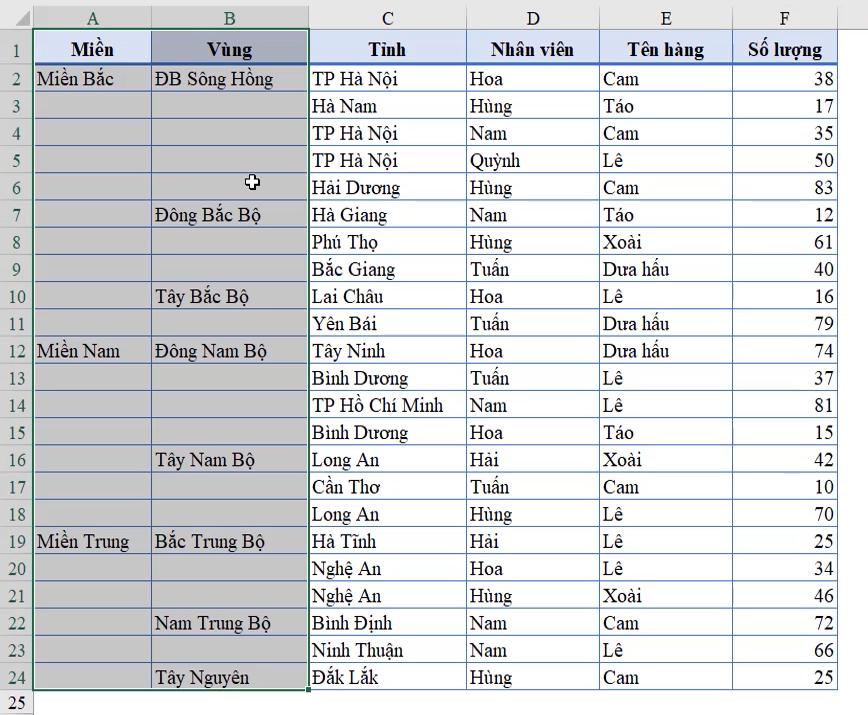 |  | A | B | C | D | E | F |
|---|---|---|---|---|---|---|
| 1 | Miền | Vùng | Tỉnh | Nhân viên | Tên hàng | Số lượng |
| 2 | Miền Bắc | ĐB Sông Hồng | TP Hà Nội | Hoa | Cam | 38 |
| 3 |  |  | Hà Nam | Hùng | Táo | 17 |
| 4 |  |  | TP Hà Nội | Nam | Cam | 35 |
| 5 |  |  | TP Hà Nội | Quỳnh | Lê | 50 |
| 6 |  |  | Hải Dương | Hùng | Cam | 83 |
| 7 |  | Đông Bắc Bộ | Hà Giang | Nam | Táo | 12 |
| 8 |  |  | Phú Thọ | Hùng | Xoài | 61 |
| 9 |  |  | Bắc Giang | Tuấn | Dưa hấu | 40 |
| 10 |  | Tây Bắc Bộ | Lai Châu | Hoa | Lê | 16 |
| 11 |  |  | Yên Bái | Tuấn | Dưa hấu | 79 |
| 12 | Miền Nam | Đông Nam Bộ | Tây Ninh | Hoa | Dưa hấu | 74 |
| 13 |  |  | Bình Dương | Tuấn | Lê | 37 |
| 14 |  |  | TP Hồ Chí Minh | Nam | Lê | 81 |
| 15 |  |  | Bình Dương | Hoa | Táo | 15 |
| 16 |  | Tây Nam Bộ | Long An | Hải | Xoài | 42 |
| 17 |  |  | Cần Thơ | Tuấn | Cam | 10 |
| 18 |  |  | Long An | Hùng | Lê | 70 |
| 19 | Miền Trung | Bắc Trung Bộ | Hà Tĩnh | Hải | Lê | 25 |
| 20 |  |  | Nghệ An | Hoa | Lê | 34 |
| 21 |  |  | Nghệ An | Hùng | Xoài | 46 |
| 22 |  | Nam Trung Bộ | Bình Định | Nam | Cam | 72 |
| 23 |  |  | Ninh Thuận | Nam | Lê | 66 |
| 24 |  | Tây Nguyên | Đắk Lắk | Hùng | Cam | 25 |
| 25 |  |  |  |  |  |  |